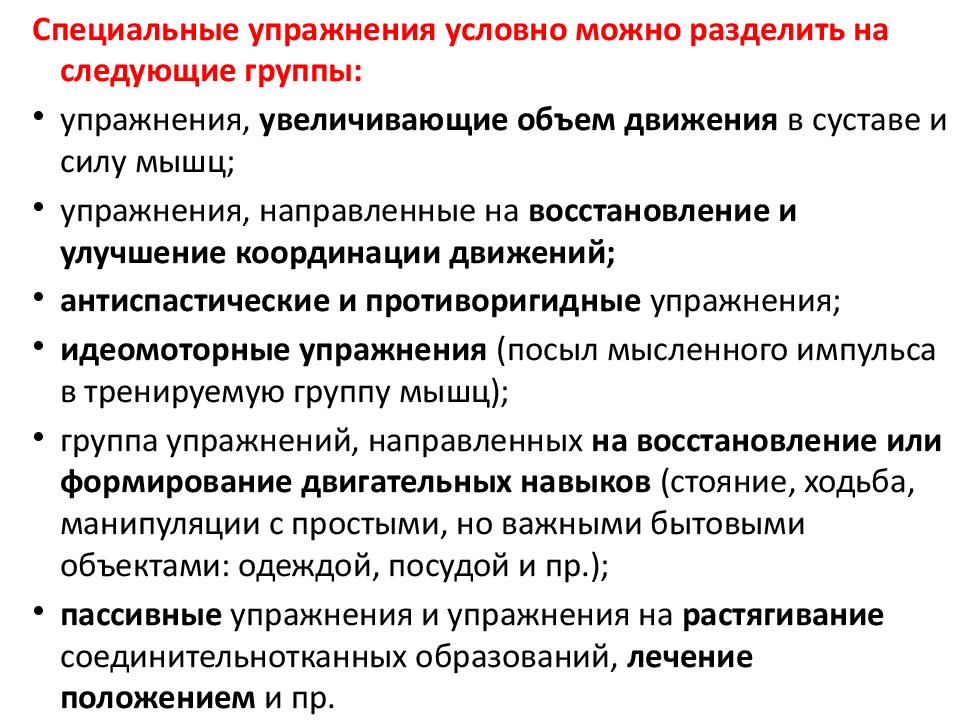 Специальные упражнения условно можно разделить на следующие группы:

• упражнения, увеличивающие объем движения в суставе и силу мышц;
• упражнения, направленные на восстановление и улучшение координации движений;
• антиспастические и противоригидные упражнения;
• идеомоторные упражнения (посыл мысленного импульса в тренируемую группу мышц);
• группа упражнений, направленных на восстановление или формирование двигательных навыков (стояние, ходьба, манипуляции с простыми, но важными бытовыми объектами: одеждой, посудой и пр.);
• пассивные упражнения и упражнения на растягивание соединительнотканных образований, лечение положением и пр.